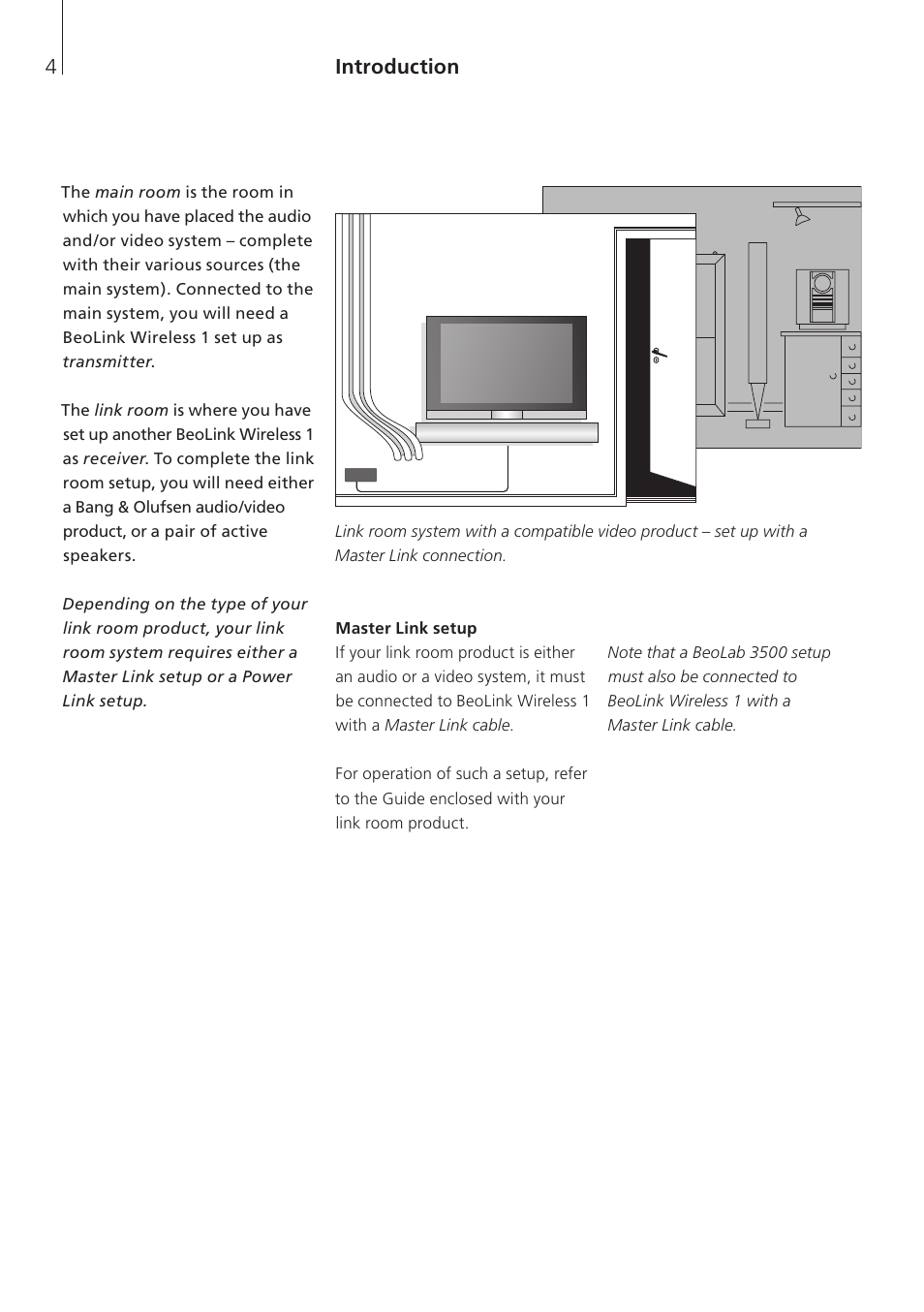 4

Introduction

The main room is the room in which you have placed the audio and/or video system – complete with their various sources (the main system). Connected to the main system, you will need a BeoLink Wireless 1 set up as transmitter.

The link room is where you have set up another BeoLink Wireless 1 as receiver. To complete the link room setup, you will need either a Bang & Olufsen audio/video product, or a pair of active speakers.

Depending on the type of your link room product, your link room system requires either a Master Link setup or a Power Link setup.

Link room system with a compatible video product – set up with a Master Link connection.

Master Link setup
If your link room product is either an audio or a video system, it must be connected to BeoLink Wireless 1 with a Master Link cable.

For operation of such a setup, refer to the Guide enclosed with your link room product.

Note that a BeoLab 3500 setup must also be connected to BeoLink Wireless 1 with a Master Link cable.